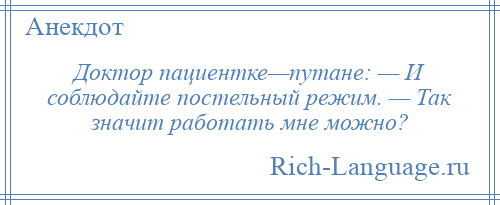 Анекдот

Доктор пациентке—путане: — И соблюдайте постельный режим. — Так значит работать мне можно?

Rich-Language.ru